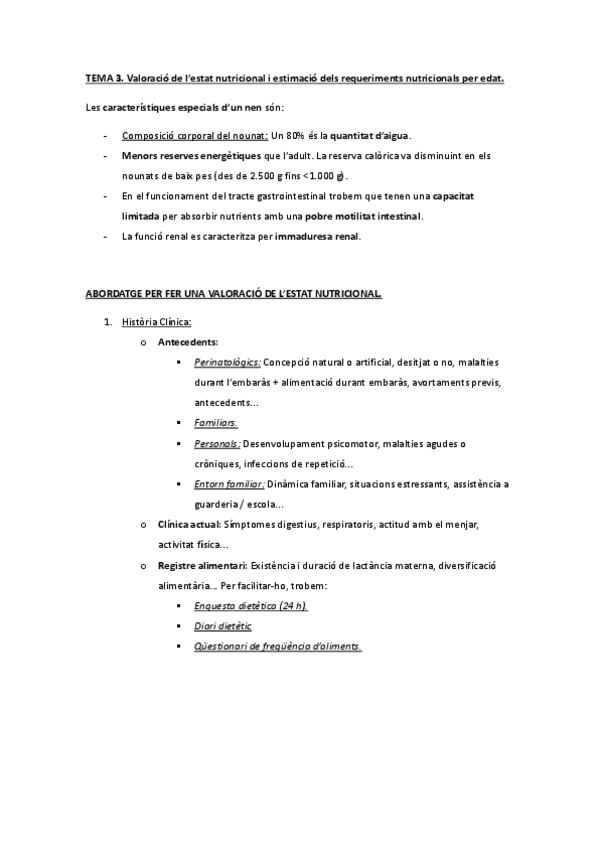 TEMA 3. Valoració de l'estat nutricional i estimació dels requeriments nutricionals per edat.

Les característiques especials d'un nen són:

- Composició corporal del nounat: Un 80% és la quantitat d'aigua.
- Menors reserves energètiques que l'adult. La reserva calòrica va disminuint en els nounats de baix pes (des de 2.500 g fins <1.000 g).
- En el funcionament del tracte gastrointestinal trobem que tenen una capacitat limitada per absorbir nutrients amb una pobre motilitat intestinal.
- La funció renal es caracteritza per immaduresa renal.

ABORDATGE PER FER UNA VALORACIÓ DE L'ESTAT NUTRICIONAL.

1. Història Clínica:
   o Antecedents:
      ▪ Perinatològics: Concepció natural o artificial, desitjat o no, malalties durant l'embaràs + alimentació durant embaràs, avortaments previs, antecedents...
      ▪ Familiars.
      ▪ Personals: Desenvolupament psicomotor, malalties agudes o cròniques, infeccions de repetició...
      ▪ Entorn familiar: Dinàmica familiar, situacions estressants, assistència a guarderia / escola...
   o Clínica actual: Símptomes digestius, respiratoris, actitud amb el menjar, activitat física...
   o Registre alimentari: Existència i duració de lactància materna, diversificació alimentària... Per facilitar-ho, trobem:
      ▪ Enquesta dietètica (24 h).
      ▪ Diari dietètic
      ▪ Qüestionari de freqüència d'aliments.